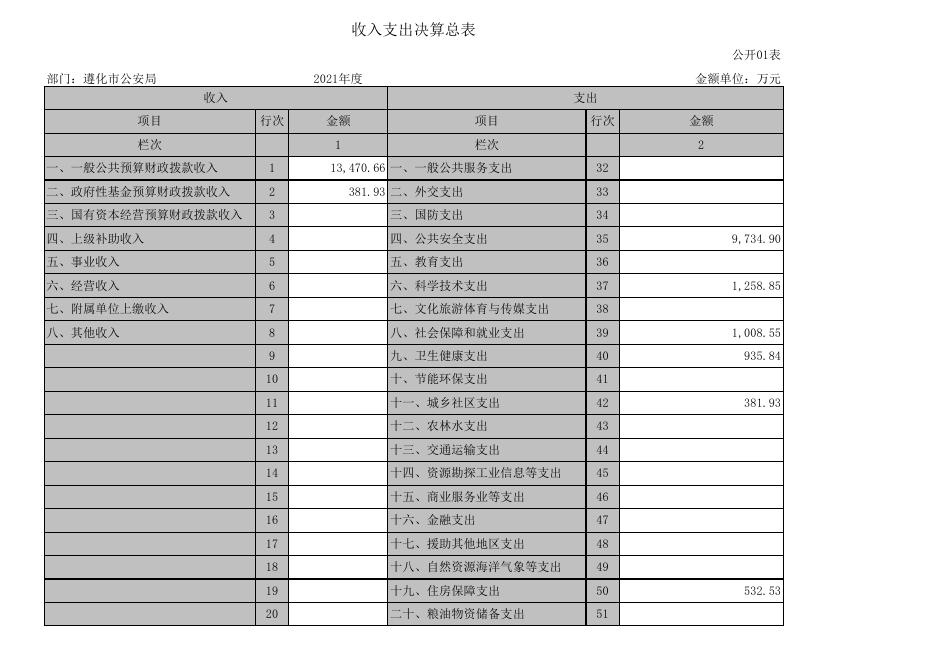 收入支出决算总表

公开01表

部门：遵化市公安局　　2021年度　　金额单位：万元

| 收入 | | | 支出 | | |
|---|---|---|---|---|---|
| 项目 | 行次 | 金额 | 项目 | 行次 | 金额 |
| 栏次 | | 1 | 栏次 | | 2 |
| 一、一般公共预算财政拨款收入 | 1 | 13,470.66 | 一、一般公共服务支出 | 32 | |
| 二、政府性基金预算财政拨款收入 | 2 | 381.93 | 二、外交支出 | 33 | |
| 三、国有资本经营预算财政拨款收入 | 3 | | 三、国防支出 | 34 | |
| 四、上级补助收入 | 4 | | 四、公共安全支出 | 35 | 9,734.90 |
| 五、事业收入 | 5 | | 五、教育支出 | 36 | |
| 六、经营收入 | 6 | | 六、科学技术支出 | 37 | 1,258.85 |
| 七、附属单位上缴收入 | 7 | | 七、文化旅游体育与传媒支出 | 38 | |
| 八、其他收入 | 8 | | 八、社会保障和就业支出 | 39 | 1,008.55 |
| | 9 | | 九、卫生健康支出 | 40 | 935.84 |
| | 10 | | 十、节能环保支出 | 41 | |
| | 11 | | 十一、城乡社区支出 | 42 | 381.93 |
| | 12 | | 十二、农林水支出 | 43 | |
| | 13 | | 十三、交通运输支出 | 44 | |
| | 14 | | 十四、资源勘探工业信息等支出 | 45 | |
| | 15 | | 十五、商业服务业等支出 | 46 | |
| | 16 | | 十六、金融支出 | 47 | |
| | 17 | | 十七、援助其他地区支出 | 48 | |
| | 18 | | 十八、自然资源海洋气象等支出 | 49 | |
| | 19 | | 十九、住房保障支出 | 50 | 532.53 |
| | 20 | | 二十、粮油物资储备支出 | 51 | |